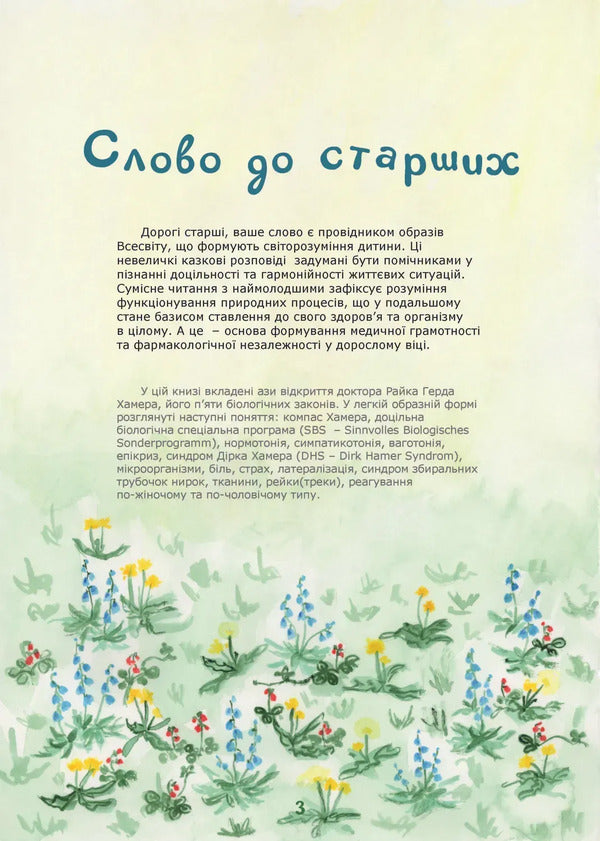 Слово до старших

Дорогі старші, ваше слово є провідником образів Всесвіту, що формують світорозуміння дитини. Ці невеличкі казкові розповіді задумані бути помічниками у пізнанні доцільності та гармонійності життєвих ситуацій. Сумісне читання з наймолодшими зафіксує розуміння функціонування природних процесів, що у подальшому стане базисом ставлення до свого здоров'я та організму в цілому. А це – основа формування медичної грамотності та фармакологічної незалежності у дорослому віці.

У цій книзі вкладені ази відкриття доктора Райка Герда Хамера, його п'яти біологічних законів. У легкій образній формі розглянуті наступні поняття: компас Хамера, доцільна біологічна спеціальна програма (SBS – Sinnvolles Biologisches Sonderprogramm), нормотонія, симпатикотонія, ваготонія, епікриз, синдром Дірка Хамера (DHS – Dirk Hamer Syndrom), мікроорганізми, біль, страх, латералізація, синдром збиральних трубочок нирок, тканини, рейки(треки), реагування по-жіночому та по-чоловічому типу.

3